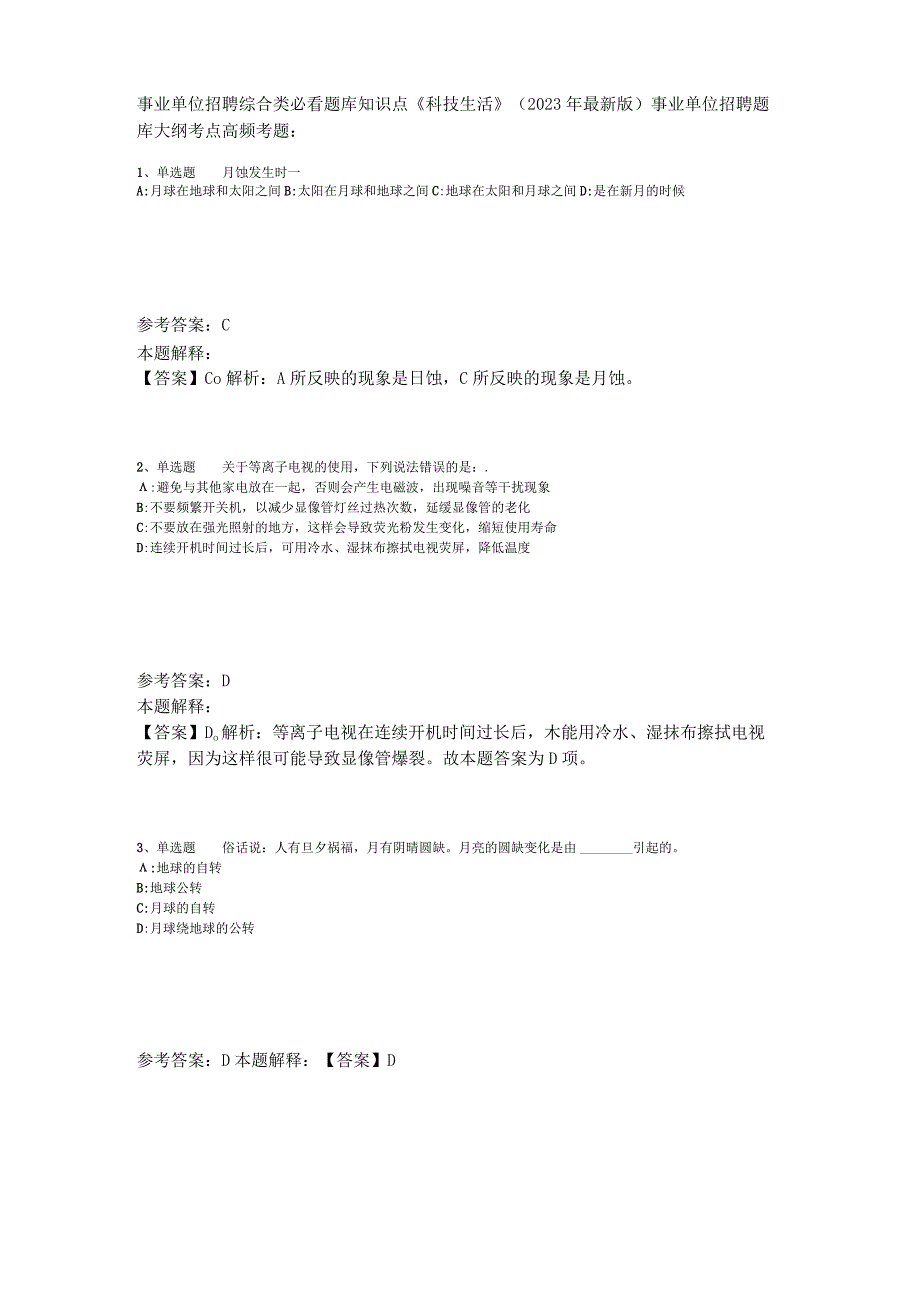 事业单位招聘综合类必看题库知识点《科技生活》（2023年最新版）事业单位招聘题库大纲考点高频考题：

1、单选题　　月蚀发生时一
A:月球在地球和太阳之间 B:太阳在月球和地球之间 C:地球在太阳和月球之间 D:是在新月的时候

参考答案：C
本题解释：
【答案】Co解析：A所反映的现象是日蚀，C所反映的现象是月蚀。

2、单选题　　关于等离子电视的使用，下列说法错误的是：.
A:避免与其他家电放在一起，否则会产生电磁波，出现噪音等干扰现象
B:不要频繁开关机，以减少显像管灯丝过热次数，延缓显像管的老化
C:不要放在强光照射的地方，这样会导致荧光粉发生变化，缩短使用寿命
D:连续开机时间过长后，可用冷水、湿抹布擦拭电视荧屏，降低温度

参考答案：D
本题解释：
【答案】D。解析：等离子电视在连续开机时间过长后，木能用冷水、湿抹布擦拭电视荧屏，因为这样很可能导致显像管爆裂。故本题答案为D项。

3、单选题　　俗话说：人有旦夕祸福，月有阴晴圆缺。月亮的圆缺变化是由________引起的。
A:地球的自转
B:地球公转
C:月球的自转
D:月球绕地球的公转

参考答案：D 本题解释：【答案】D